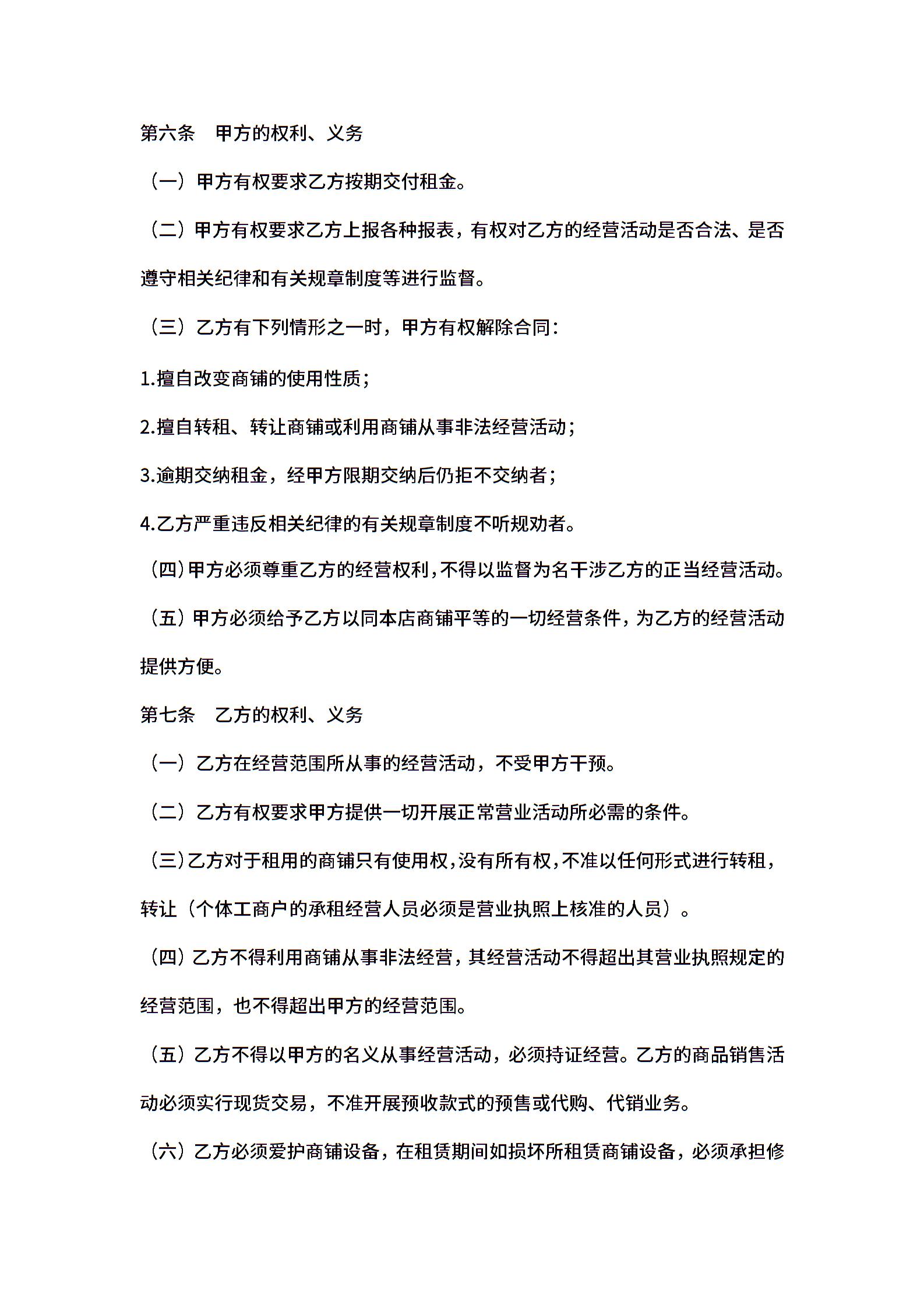 第六条　甲方的权利、义务

（一）甲方有权要求乙方按期交付租金。

（二）甲方有权要求乙方上报各种报表，有权对乙方的经营活动是否合法、是否遵守相关纪律和有关规章制度等进行监督。

（三）乙方有下列情形之一时，甲方有权解除合同：

1.擅自改变商铺的使用性质；

2.擅自转租、转让商铺或利用商铺从事非法经营活动；

3.逾期交纳租金，经甲方限期交纳后仍拒不交纳者；

4.乙方严重违反相关纪律的有关规章制度不听规劝者。

（四）甲方必须尊重乙方的经营权利，不得以监督为名干涉乙方的正当经营活动。

（五）甲方必须给予乙方以同本店商铺平等的一切经营条件，为乙方的经营活动提供方便。

第七条　乙方的权利、义务

（一）乙方在经营范围所从事的经营活动，不受甲方干预。

（二）乙方有权要求甲方提供一切开展正常营业活动所必需的条件。

（三）乙方对于租用的商铺只有使用权，没有所有权，不准以任何形式进行转租，转让（个体工商户的承租经营人员必须是营业执照上核准的人员）。

（四）乙方不得利用商铺从事非法经营，其经营活动不得超出其营业执照规定的经营范围，也不得超出甲方的经营范围。

（五）乙方不得以甲方的名义从事经营活动，必须持证经营。乙方的商品销售活动必须实行现货交易，不准开展预收款式的预售或代购、代销业务。

（六）乙方必须爱护商铺设备，在租赁期间如损坏所租赁商铺设备，必须承担修